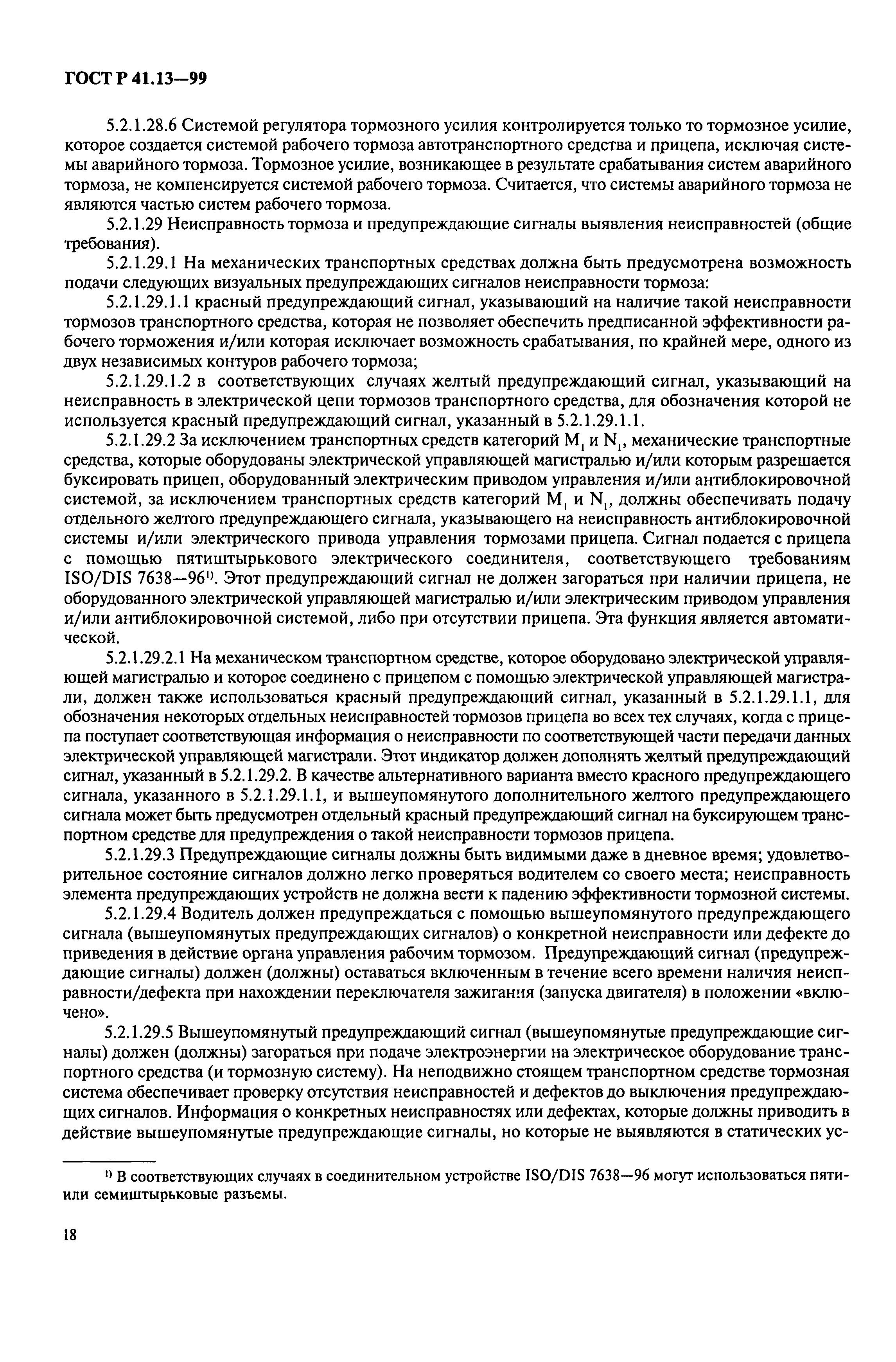 ГОСТ Р 41.13—99

5.2.1.28.6 Системой регулятора тормозного усилия контролируется только то тормозное усилие, которое создается системой рабочего тормоза автотранспортного средства и прицепа, исключая системы аварийного тормоза. Тормозное усилие, возникающее в результате срабатывания систем аварийного тормоза, не компенсируется системой рабочего тормоза. Считается, что системы аварийного тормоза не являются частью систем рабочего тормоза.

5.2.1.29 Неисправность тормоза и предупреждающие сигналы выявления неисправностей (общие требования).

5.2.1.29.1 На механических транспортных средствах должна быть предусмотрена возможность подачи следующих визуальных предупреждающих сигналов неисправности тормоза:

5.2.1.29.1.1 красный предупреждающий сигнал, указывающий на наличие такой неисправности тормозов транспортного средства, которая не позволяет обеспечить предписанной эффективности рабочего торможения и/или которая исключает возможность срабатывания, по крайней мере, одного из двух независимых контуров рабочего тормоза;

5.2.1.29.1.2 в соответствующих случаях желтый предупреждающий сигнал, указывающий на неисправность в электрической цепи тормозов транспортного средства, для обозначения которой не используется красный предупреждающий сигнал, указанный в 5.2.1.29.1.1.

5.2.1.29.2 За исключением транспортных средств категорий $M_1$ и $N_1$, механические транспортные средства, которые оборудованы электрической управляющей магистралью и/или которым разрешается буксировать прицеп, оборудованный электрическим приводом управления и/или антиблокировочной системой, за исключением транспортных средств категорий $M_1$ и $N_1$, должны обеспечивать подачу отдельного желтого предупреждающего сигнала, указывающего на неисправность антиблокировочной системы и/или электрического привода управления тормозами прицепа. Сигнал подается с прицепа с помощью пятиштырькового электрического соединителя, соответствующего требованиям ISO/DIS 7638—96$^{1)}$. Этот предупреждающий сигнал не должен загораться при наличии прицепа, не оборудованного электрической управляющей магистралью и/или электрическим приводом управления и/или антиблокировочной системой, либо при отсутствии прицепа. Эта функция является автоматической.

5.2.1.29.2.1 На механическом транспортном средстве, которое оборудовано электрической управляющей магистралью и которое соединено с прицепом с помощью электрической управляющей магистрали, должен также использоваться красный предупреждающий сигнал, указанный в 5.2.1.29.1.1, для обозначения некоторых отдельных неисправностей тормозов прицепа во всех тех случаях, когда с прицепа поступает соответствующая информация о неисправности по соответствующей части передачи данных электрической управляющей магистрали. Этот индикатор должен дополнять желтый предупреждающий сигнал, указанный в 5.2.1.29.2. В качестве альтернативного варианта вместо красного предупреждающего сигнала, указанного в 5.2.1.29.1.1, и вышеупомянутого дополнительного желтого предупреждающего сигнала может быть предусмотрен отдельный красный предупреждающий сигнал на буксирующем транспортном средстве для предупреждения о такой неисправности тормозов прицепа.

5.2.1.29.3 Предупреждающие сигналы должны быть видимыми даже в дневное время; удовлетворительное состояние сигналов должно легко проверяться водителем со своего места; неисправность элемента предупреждающих устройств не должна вести к падению эффективности тормозной системы.

5.2.1.29.4 Водитель должен предупреждаться с помощью вышеупомянутого предупреждающего сигнала (вышеупомянутых предупреждающих сигналов) о конкретной неисправности или дефекте до приведения в действие органа управления рабочим тормозом. Предупреждающий сигнал (предупреждающие сигналы) должен (должны) оставаться включенным в течение всего времени наличия неисправности/дефекта при нахождении переключателя зажигания (запуска двигателя) в положении «включено».

5.2.1.29.5 Вышеупомянутый предупреждающий сигнал (вышеупомянутые предупреждающие сигналы) должен (должны) загораться при подаче электроэнергии на электрическое оборудование транспортного средства (и тормозную систему). На неподвижно стоящем транспортном средстве тормозная система обеспечивает проверку отсутствия неисправностей и дефектов до выключения предупреждающих сигналов. Информация о конкретных неисправностях или дефектах, которые должны приводить в действие вышеупомянутые предупреждающие сигналы, но которые не выявляются в статических ус-

$^{1)}$ В соответствующих случаях в соединительном устройстве ISO/DIS 7638—96 могут использоваться пяти- или семиштырьковые разъемы.

18